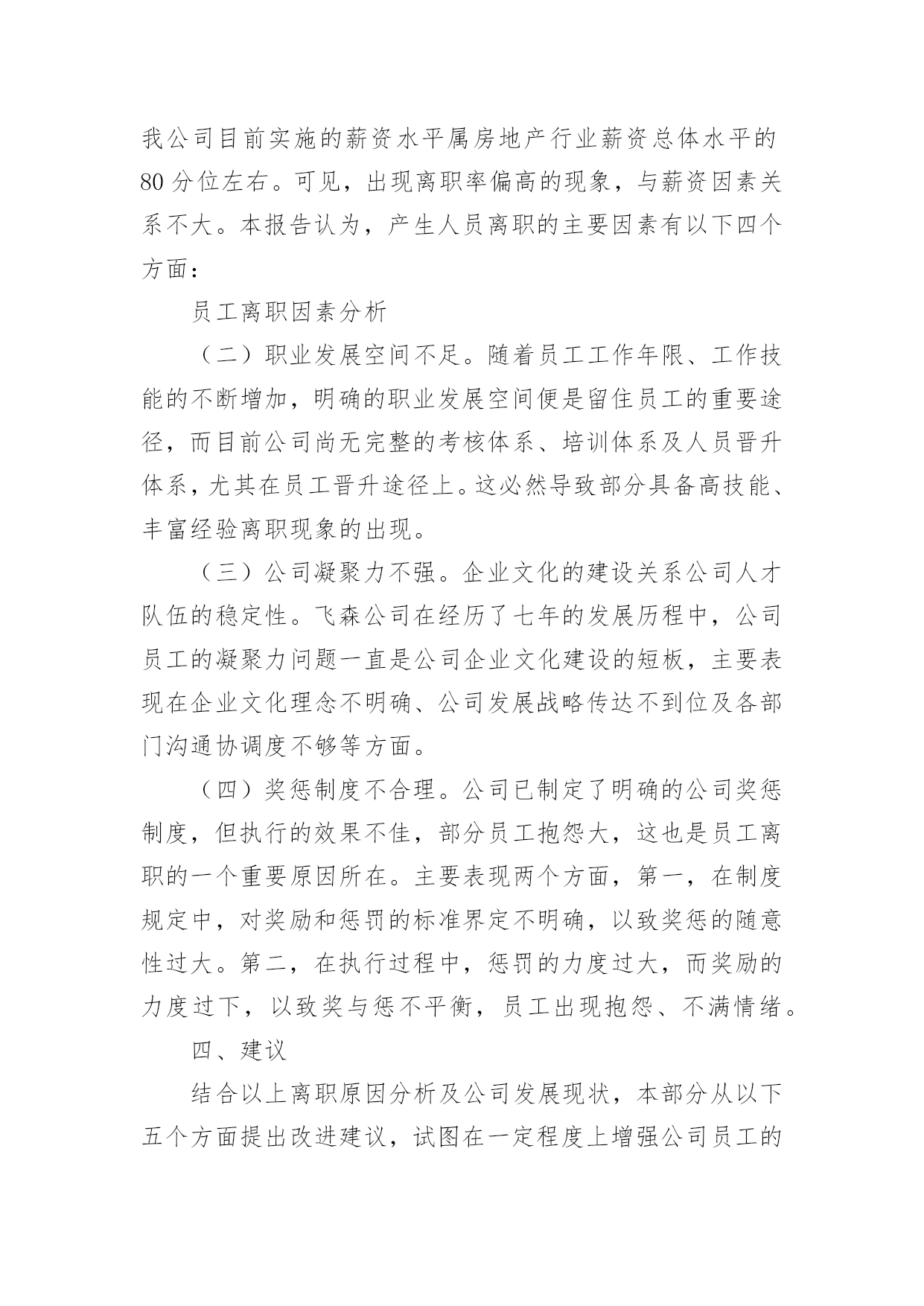 我公司目前实施的薪资水平属房地产行业薪资总体水平的80分位左右。可见，出现离职率偏高的现象，与薪资因素关系不大。本报告认为，产生人员离职的主要因素有以下四个方面：

员工离职因素分析

（二）职业发展空间不足。随着员工工作年限、工作技能的不断增加，明确的职业发展空间便是留住员工的重要途径，而目前公司尚无完整的考核体系、培训体系及人员晋升体系，尤其在员工晋升途径上。这必然导致部分具备高技能、丰富经验离职现象的出现。

（三）公司凝聚力不强。企业文化的建设关系公司人才队伍的稳定性。飞森公司在经历了七年的发展历程中，公司员工的凝聚力问题一直是公司企业文化建设的短板，主要表现在企业文化理念不明确、公司发展战略传达不到位及各部门沟通协调度不够等方面。

（四）奖惩制度不合理。公司已制定了明确的公司奖惩制度，但执行的效果不佳，部分员工抱怨大，这也是员工离职的一个重要原因所在。主要表现两个方面，第一，在制度规定中，对奖励和惩罚的标准界定不明确，以致奖惩的随意性过大。第二，在执行过程中，惩罚的力度过大，而奖励的力度过下，以致奖与惩不平衡，员工出现抱怨、不满情绪。

四、建议

结合以上离职原因分析及公司发展现状，本部分从以下五个方面提出改进建议，试图在一定程度上增强公司员工的